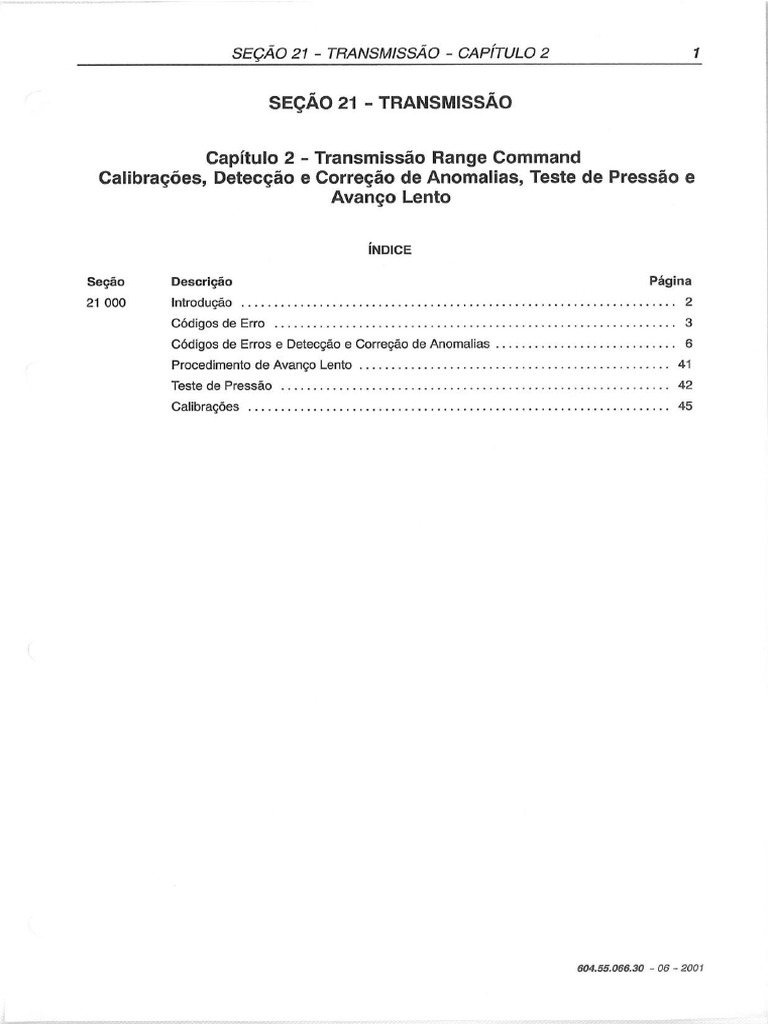 SEÇÃO 21 - TRANSMISSÃO - CAPÍTULO 2 1

SEÇÃO 21 - TRANSMISSÃO

Capítulo 2 - Transmissão Range Command
Calibrações, Detecção e Correção de Anomalias, Teste de Pressão e Avanço Lento

ÍNDICE

| Seção | Descrição | Página |
|---|---|---|
| 21 000 | Introdução | 2 |
| | Códigos de Erro | 3 |
| | Códigos de Erros e Detecção e Correção de Anomalias | 6 |
| | Procedimento de Avanço Lento | 41 |
| | Teste de Pressão | 42 |
| | Calibrações | 45 |

604.55.066.30 - 06 - 2001